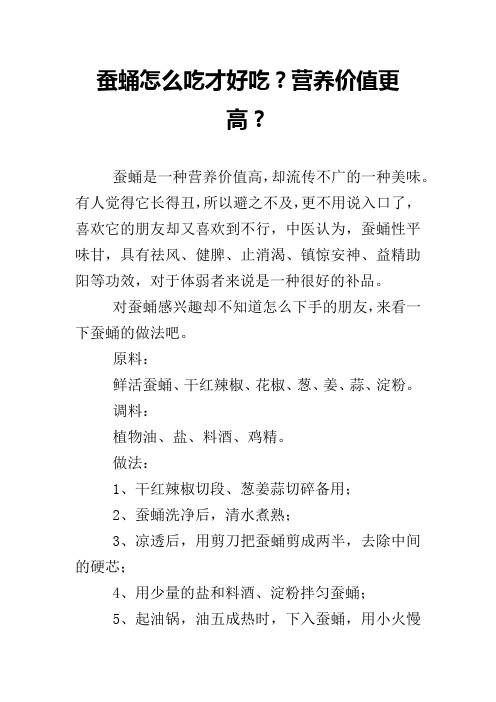 蚕蛹怎么吃才好吃？营养价值更高？

蚕蛹是一种营养价值高，却流传不广的一种美味。有人觉得它长得丑，所以避之不及，更不用说入口了，喜欢它的朋友却又喜欢到不行，中医认为，蚕蛹性平味甘，具有祛风、健脾、止消渴、镇惊安神、益精助阳等功效，对于体弱者来说是一种很好的补品。

对蚕蛹感兴趣却不知道怎么下手的朋友，来看一下蚕蛹的做法吧。

原料：

鲜活蚕蛹、干红辣椒、花椒、葱、姜、蒜、淀粉。

调料：

植物油、盐、料酒、鸡精。

做法：

1、干红辣椒切段、葱姜蒜切碎备用；

2、蚕蛹洗净后，清水煮熟；

3、凉透后，用剪刀把蚕蛹剪成两半，去除中间的硬芯；

4、用少量的盐和料酒、淀粉拌匀蚕蛹；

5、起油锅，油五成热时，下入蚕蛹，用小火慢